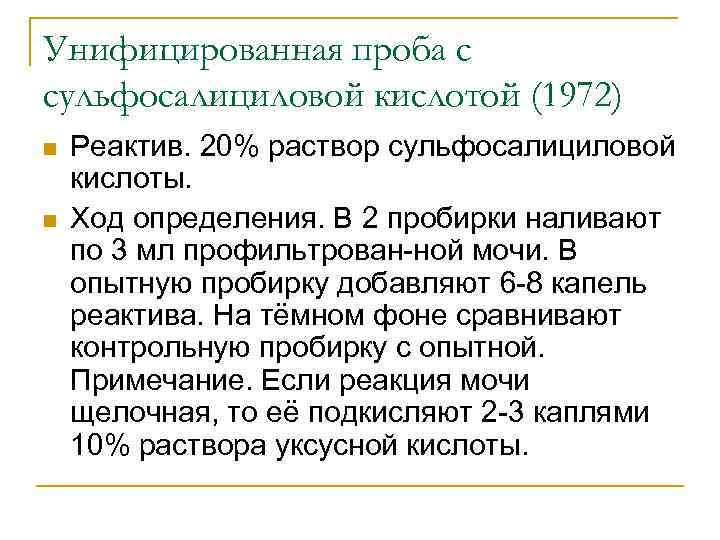 Унифицированная проба с сульфосалициловой кислотой (1972)

Реактив. 20% раствор сульфосалициловой кислоты.

Ход определения. В 2 пробирки наливают по 3 мл профильтрован-ной мочи. В опытную пробирку добавляют 6-8 капель реактива. На тёмном фоне сравнивают контрольную пробирку с опытной. Примечание. Если реакция мочи щелочная, то её подкисляют 2-3 каплями 10% раствора уксусной кислоты.